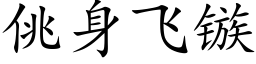 佻身飞镞